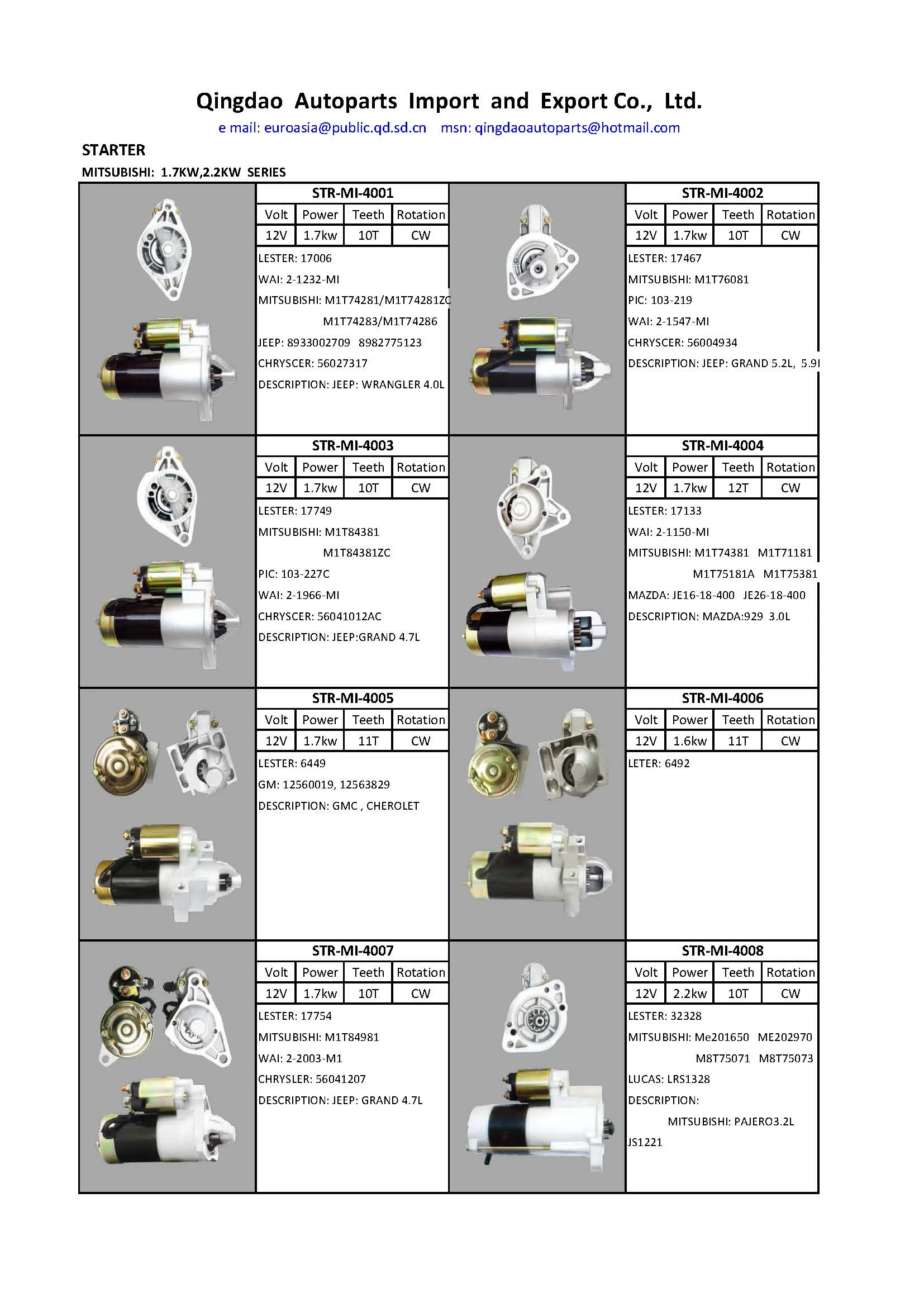 Qingdao Autoparts Import and Export Co., Ltd.
e mail: euroasia@public.qd.sd.cn msn: qingdaoautoparts@hotmail.com

STARTER
MITSUBISHI: 1.7KW,2.2KW SERIES

STR-MI-4001

| Volt | Power | Teeth | Rotation |
|---|---|---|---|
| 12V | 1.7kw | 10T | CW |

LESTER: 17006
WAI: 2-1232-MI
MITSUBISHI: M1T74281/M1T74281ZC
M1T74283/M1T74286
JEEP: 8933002709 8982775123
CHRYSCER: 56027317
DESCRIPTION: JEEP: WRANGLER 4.0L

STR-MI-4002

| Volt | Power | Teeth | Rotation |
|---|---|---|---|
| 12V | 1.7kw | 10T | CW |

LESTER: 17467
MITSUBISHI: M1T76081
PIC: 103-219
WAI: 2-1547-MI
CHRYSCER: 56004934
DESCRIPTION: JEEP: GRAND 5.2L, 5.9l

STR-MI-4003

| Volt | Power | Teeth | Rotation |
|---|---|---|---|
| 12V | 1.7kw | 10T | CW |

LESTER: 17749
MITSUBISHI: M1T84381
M1T84381ZC
PIC: 103-227C
WAI: 2-1966-MI
CHRYSCER: 56041012AC
DESCRIPTION: JEEP:GRAND 4.7L

STR-MI-4004

| Volt | Power | Teeth | Rotation |
|---|---|---|---|
| 12V | 1.7kw | 12T | CW |

LESTER: 17133
WAI: 2-1150-MI
MITSUBISHI: M1T74381 M1T71181
M1T75181A M1T75381
MAZDA: JE16-18-400 JE26-18-400
DESCRIPTION: MAZDA:929 3.0L

STR-MI-4005

| Volt | Power | Teeth | Rotation |
|---|---|---|---|
| 12V | 1.7kw | 11T | CW |

LESTER: 6449
GM: 12560019, 12563829
DESCRIPTION: GMC , CHEROLET

STR-MI-4006

| Volt | Power | Teeth | Rotation |
|---|---|---|---|
| 12V | 1.6kw | 11T | CW |

LETER: 6492

STR-MI-4007

| Volt | Power | Teeth | Rotation |
|---|---|---|---|
| 12V | 1.7kw | 10T | CW |

LESTER: 17754
MITSUBISHI: M1T84981
WAI: 2-2003-M1
CHRYSLER: 56041207
DESCRIPTION: JEEP: GRAND 4.7L

STR-MI-4008

| Volt | Power | Teeth | Rotation |
|---|---|---|---|
| 12V | 2.2kw | 10T | CW |

LESTER: 32328
MITSUBISHI: Me201650 ME202970
M8T75071 M8T75073
LUCAS: LRS1328
DESCRIPTION:
MITSUBISHI: PAJERO3.2L
JS1221